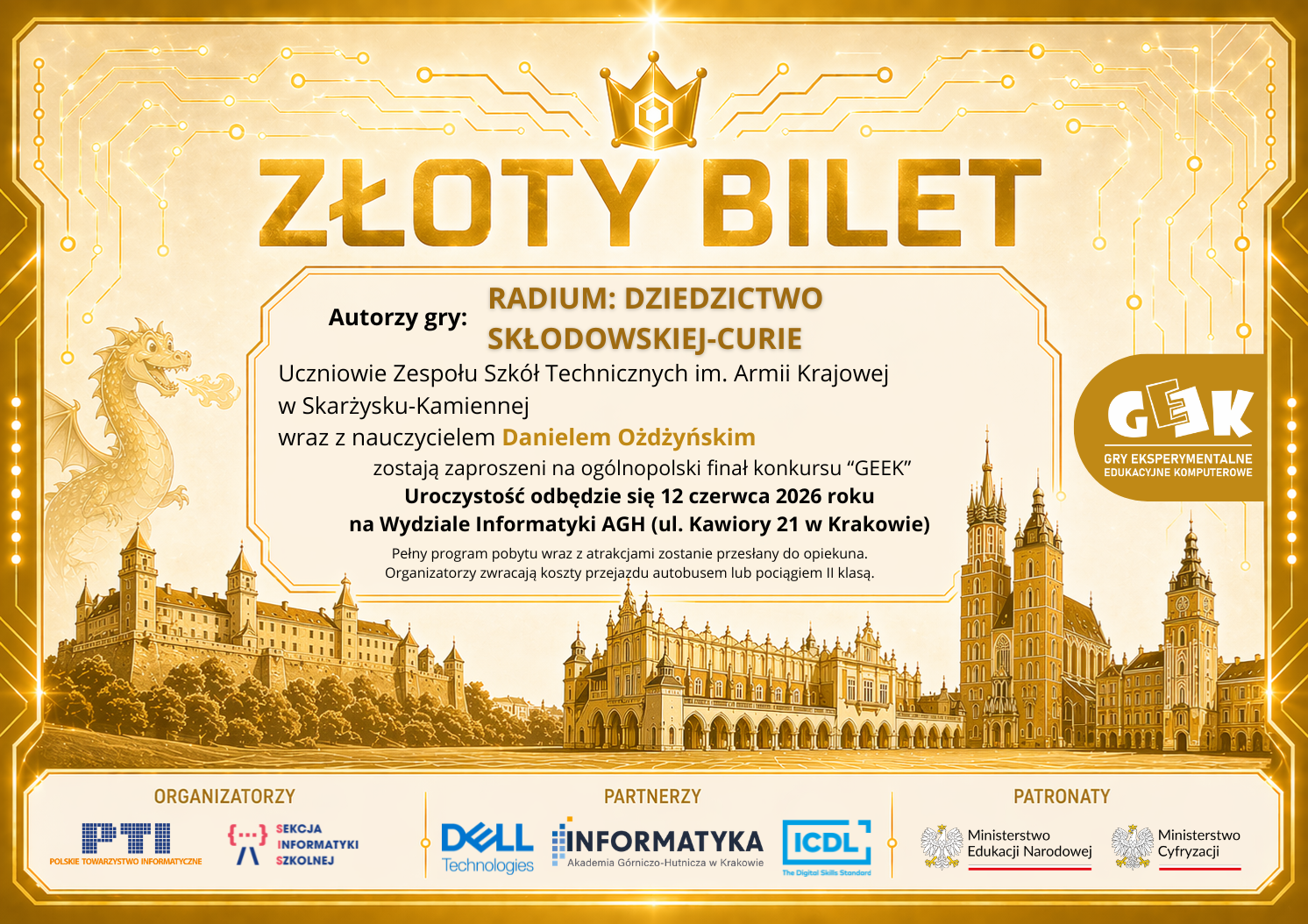 ZŁOTY BILET

Autorzy gry: RADIUM: DZIEDZICTWO SKŁODOWSKIEJ-CURIE

Uczniowie Zespołu Szkół Technicznych im. Armii Krajowej w Skarżysku-Kamiennej wraz z nauczycielem Danielem Ożdżyńskim

zostają zaproszeni na ogólnopolski finał konkursu “GEEK”

Uroczystość odbędzie się 12 czerwca 2026 roku na Wydziale Informatyki AGH (ul. Kawiory 21 w Krakowie)

Pełny program pobytu wraz z atrakcjami zostanie przesłany do opiekuna. Organizatorzy zwracają koszty przejazdu autobusem lub pociągiem II klasą.

GEEK
GRY EKSPERYMENTALNE EDUKACYJNE KOMPUTEROWE

ORGANIZATORZY

PTI
POLSKIE TOWARZYSTWO INFORMATYCZNE

{...}
SEKCJA INFORMATYKI SZKOLNEJ

PARTNERZY

DELL Technologies

INFORMATYKA
Akademia Górniczo-Hutnicza w Krakowie

ICDL
The Digital Skills Standard

PATRONATY

Ministerstwo Edukacji Narodowej

Ministerstwo Cyfryzacji